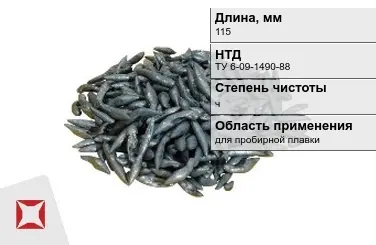 Длина, мм
115

НТД
ТУ 6-09-1490-88

Степень чистоты
ч

Область применения
для пробирной плавки